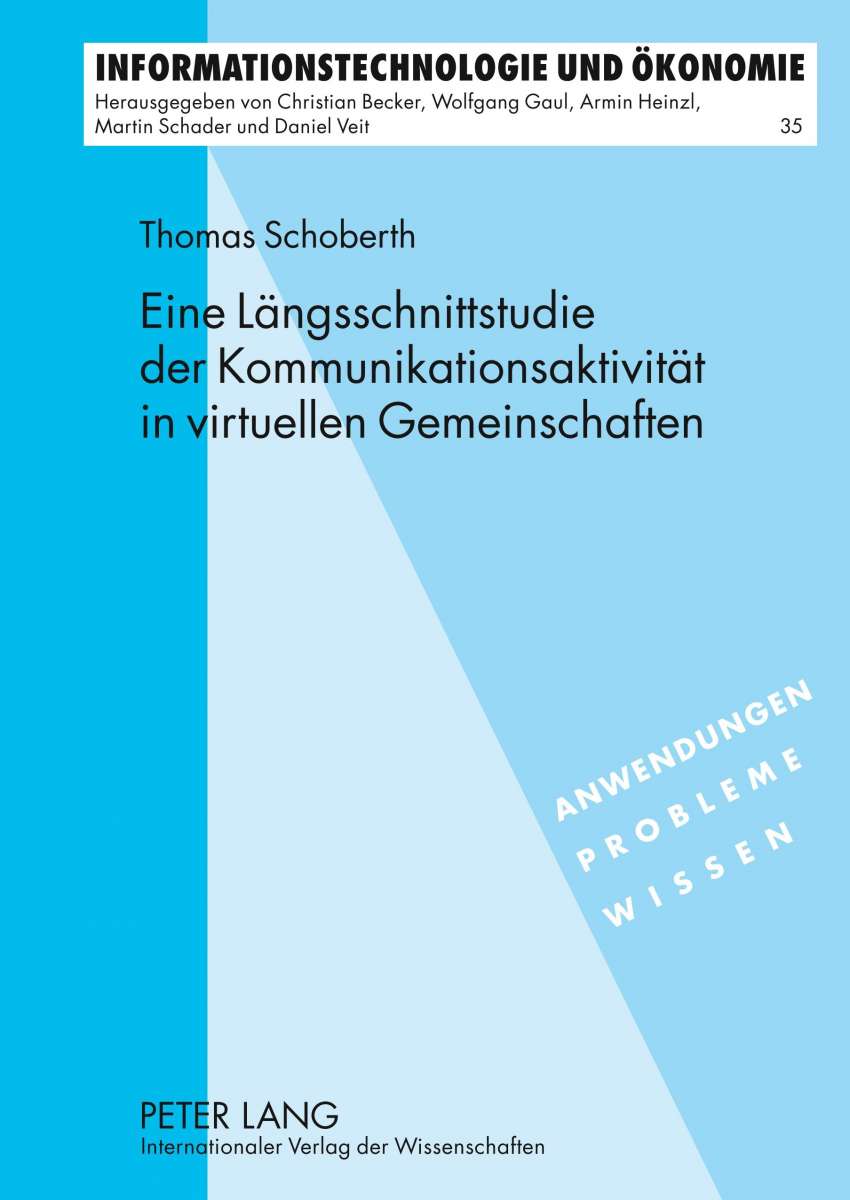 INFORMATIONSTECHNOLOGIE UND ÖKONOMIE
Herausgegeben von Christian Becker, Wolfgang Gaul, Armin Heinzl, Martin Schader und Daniel Veit 35

Thomas Schoberth

Eine Längsschnittstudie der Kommunikationsaktivität in virtuellen Gemeinschaften

ANWENDUNGEN
PROBLEME
WISSEN

PETER LANG
Internationaler Verlag der Wissenschaften